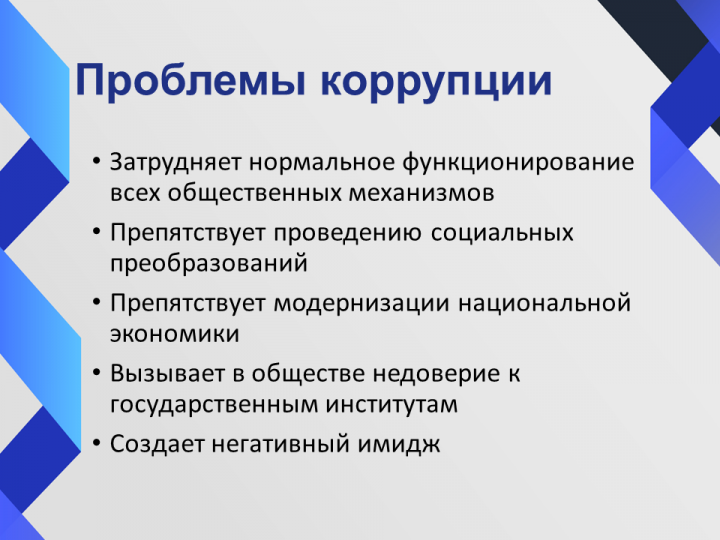 Проблемы коррупции

• Затрудняет нормальное функционирование всех общественных механизмов
• Препятствует проведению социальных преобразований
• Препятствует модернизации национальной экономики
• Вызывает в обществе недоверие к государственным институтам
• Создает негативный имидж